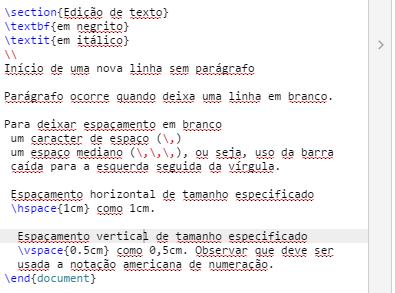 \section{Edição de texto}
\textbf{em negrito}
\textit{em itálico}
\\
Início de uma nova linha sem parágrafo

Parágrafo ocorre quando deixa uma linha em branco.

Para deixar espaçamento em branco
 um caracter de espaço (\,)
 um espaço mediano (\,\,\,), ou seja, uso da barra
 caída para a esquerda seguida da vírgula.

 Espaçamento horizontal de tamanho especificado
 \hspace{1cm} como 1cm.

  Espaçamento vertical de tamanho especificado
  \vspace{0.5cm} como 0,5cm. Observar que deve ser
  usada a notação americana de numeração.
\end{document}